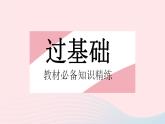 过基础

教材必备知识精练